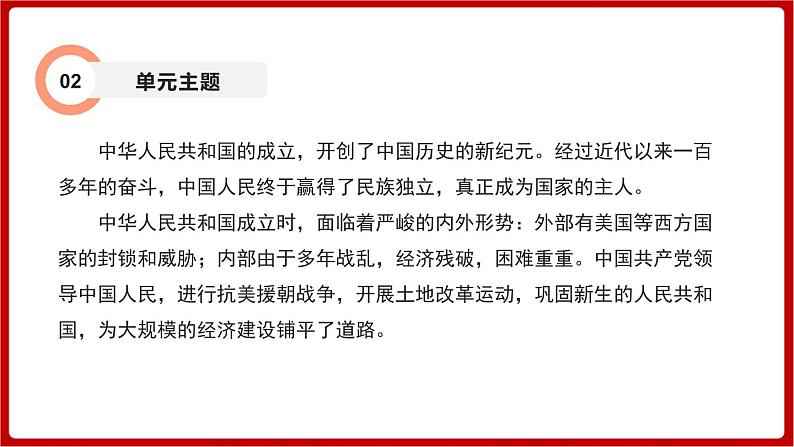 02

单元主题

中华人民共和国的成立，开创了中国历史的新纪元。经过近代以来一百多年的奋斗，中国人民终于赢得了民族独立，真正成为国家的主人。

中华人民共和国成立时，面临着严峻的内外形势：外部有美国等西方国家的封锁和威胁；内部由于多年战乱，经济残破，困难重重。中国共产党领导中国人民，进行抗美援朝战争，开展土地改革运动，巩固新生的人民共和国，为大规模的经济建设铺平了道路。